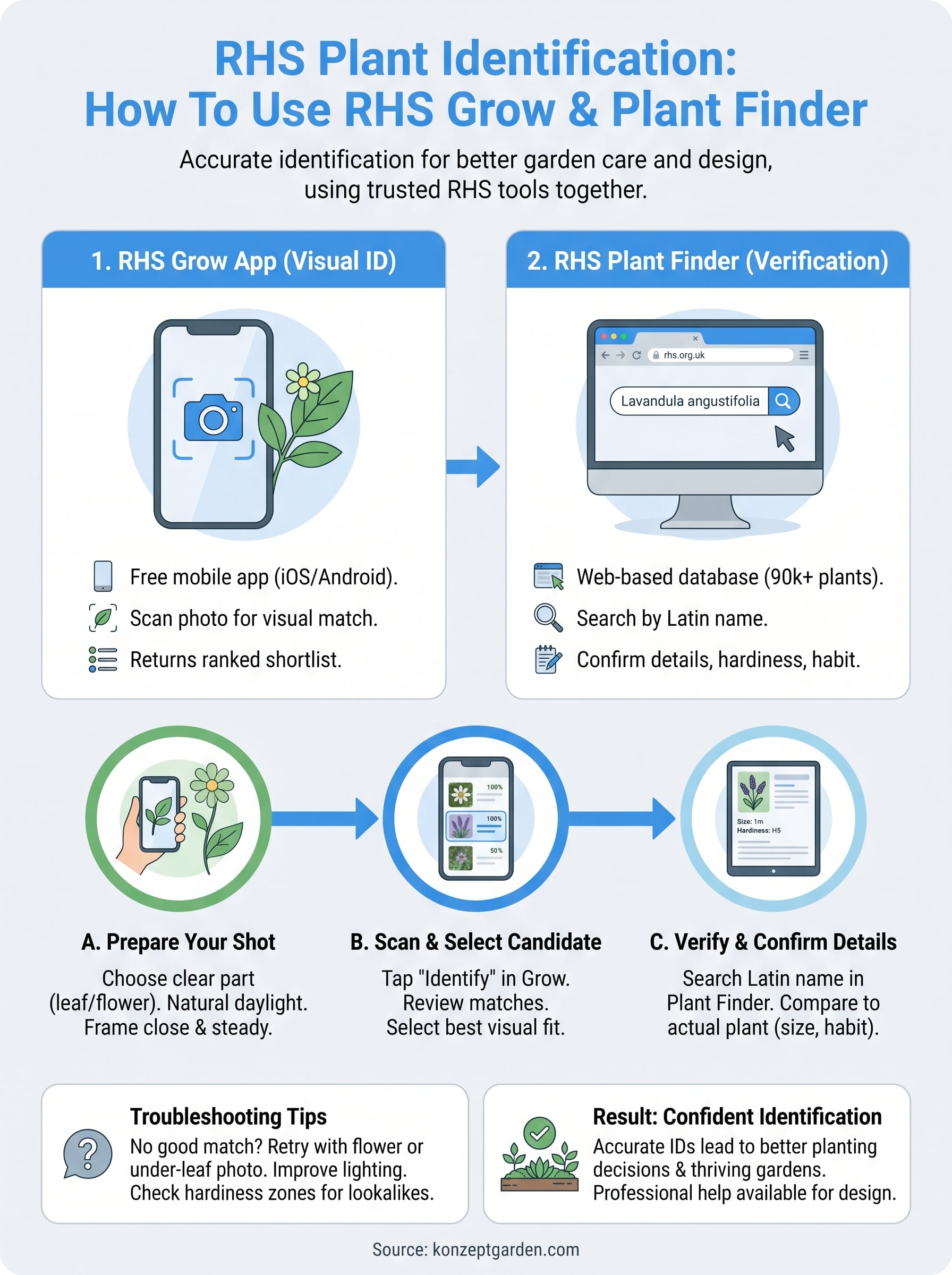 RHS Plant Identification:
How To Use RHS Grow & Plant Finder

Accurate identification for better garden care and design, using trusted RHS tools together.

1. RHS Grow App (Visual ID)

Free mobile app (iOS/Android).
Scan photo for visual match.
Returns ranked shortlist.

2. RHS Plant Finder (Verification)

rhs.org.uk
Lavandula angustifolia

Web-based database (90k+ plants).
Search by Latin name.
Confirm details, hardiness, habit.

100%
100%
50%

Size: 1m
Hardiness: H5

A. Prepare Your Shot
Choose clear part (leaf/flower). Natural daylight. Frame close & steady.

B. Scan & Select Candidate
Tap "Identify" in Grow. Review matches. Select best visual fit.

C. Verify & Confirm Details
Search Latin name in Plant Finder. Compare to actual plant (size, habit).

Troubleshooting Tips
No good match? Retry with flower or under-leaf photo. Improve lighting. Check hardiness zones for lookalikes.

Result: Confident Identification
Accurate IDs lead to better planting decisions & thriving gardens. Professional help available for design.

Source: konzeptgarden.com